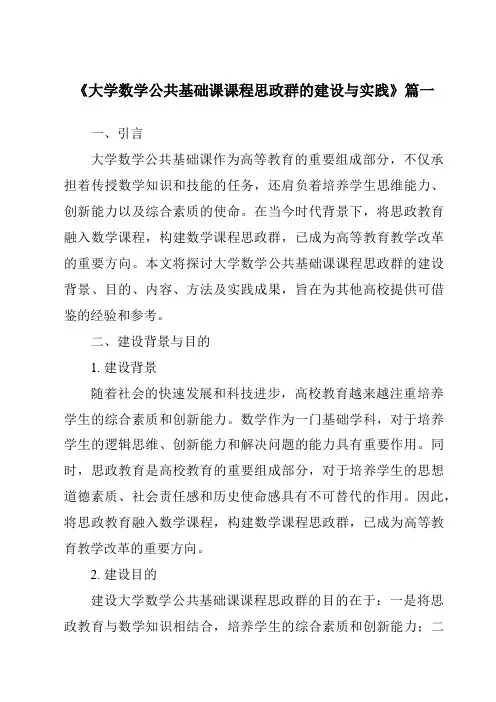 《大学数学公共基础课课程思政群的建设与实践》篇一

一、引言

大学数学公共基础课作为高等教育的重要组成部分，不仅承担着传授数学知识和技能的任务，还肩负着培养学生思维能力、创新能力以及综合素质的使命。在当今时代背景下，将思政教育融入数学课程，构建数学课程思政群，已成为高等教育教学改革的重要方向。本文将探讨大学数学公共基础课课程思政群的建设背景、目的、内容、方法及实践成果，旨在为其他高校提供可借鉴的经验和参考。

二、建设背景与目的

1. 建设背景

随着社会的快速发展和科技进步，高校教育越来越注重培养学生的综合素质和创新能力。数学作为一门基础学科，对于培养学生的逻辑思维、创新能力和解决问题的能力具有重要作用。同时，思政教育是高校教育的重要组成部分，对于培养学生的思想道德素质、社会责任感和历史使命感具有不可替代的作用。因此，将思政教育融入数学课程，构建数学课程思政群，已成为高等教育教学改革的重要方向。

2. 建设目的

建设大学数学公共基础课课程思政群的目的在于：一是将思政教育与数学知识相结合，培养学生的综合素质和创新能力；二